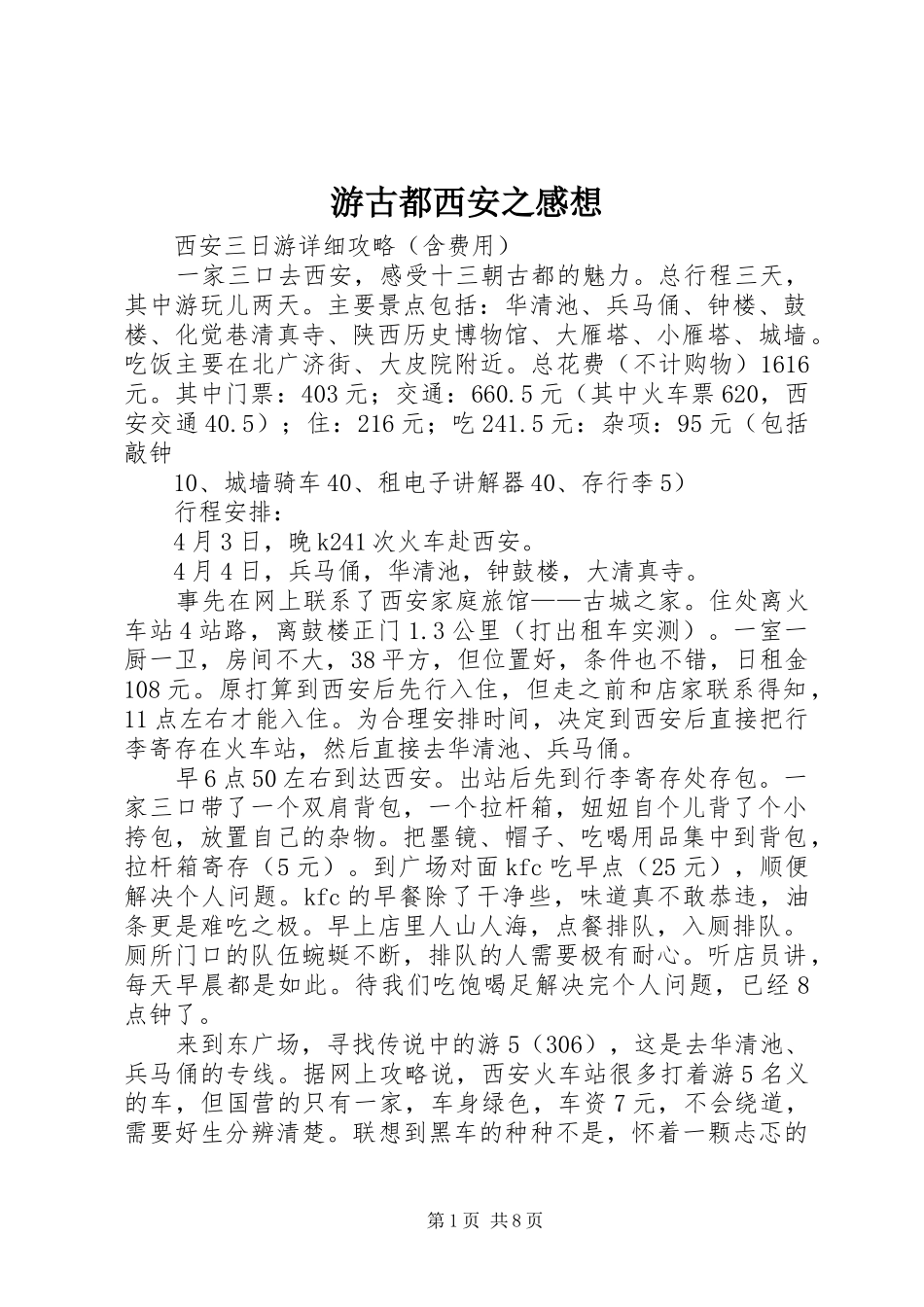 游古都西安之感想

西安三日游详细攻略（含费用）

一家三口去西安，感受十三朝古都的魅力。总行程三天，其中游玩儿两天。主要景点包括：华清池、兵马俑、钟楼、鼓楼、化觉巷清真寺、陕西历史博物馆、大雁塔、小雁塔、城墙。吃饭主要在北广济街、大皮院附近。总花费（不计购物）1616元。其中门票：403元；交通：660.5元（其中火车票620，西安交通40.5）；住：216元；吃241.5元：杂项：95元（包括敲钟

10、城墙骑车40、租电子讲解器40、存行李5）

行程安排：

4月3日，晚k241次火车赴西安。

4月4日，兵马俑，华清池，钟鼓楼，大清真寺。

事先在网上联系了西安家庭旅馆——古城之家。住处离火车站4站路，离鼓楼正门1.3公里（打出租车实测）。一室一厨一卫，房间不大，38平方，但位置好，条件也不错，日租金108元。原打算到西安后先行入住，但走之前和店家联系得知，11点左右才能入住。为合理安排时间，决定到西安后直接把行李寄存在火车站，然后直接去华清池、兵马俑。

早6点50左右到达西安。出站后先到行李寄存处存包。一家三口带了一个双肩背包，一个拉杆箱，妞妞自个儿背了个小挎包，放置自己的杂物。把墨镜、帽子、吃喝用品集中到背包，拉杆箱寄存（5元）。到广场对面kfc吃早点（25元），顺便解决个人问题。kfc的早餐除了干净些，味道真不敢恭违，油条更是难吃之极。早上店里人山人海，点餐排队，入厕排队。厕所门口的队伍蜿蜒不断，排队的人需要极有耐心。听店员讲，每天早晨都是如此。待我们吃饱喝足解决完个人问题，已经8点钟了。

来到东广场，寻找传说中的游5（306），这是去华清池、兵马俑的专线。据网上攻略说，西安火车站很多打着游5名义的车，但国营的只有一家，车身绿色，车资7元，不会绕道，需要好生分辨清楚。联想到黑车的种种不是，怀着一颗忐忑的

第1页 共8页